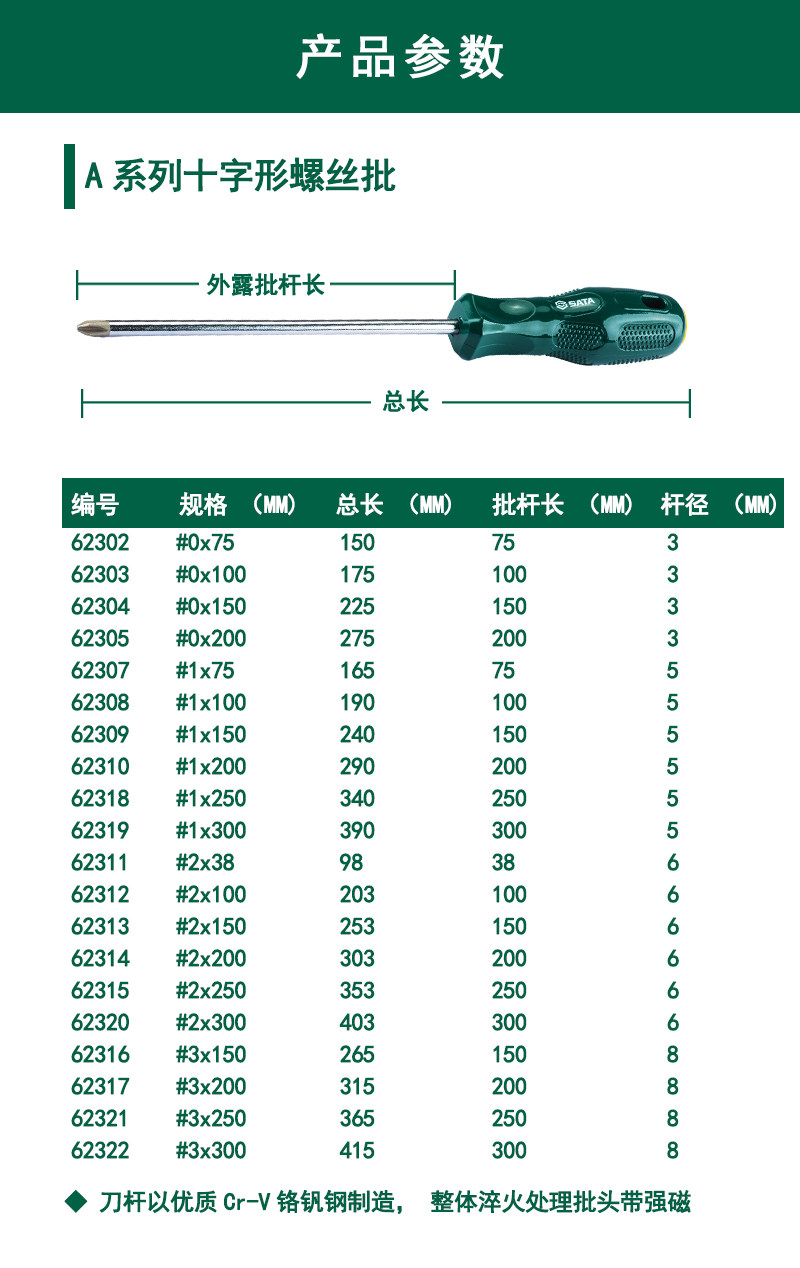 产品参数

A 系列十字形螺丝批

外露批杆长

SATA

总长

| 编号 | 规格 （MM） | 总长 （MM） | 批杆长 （MM） | 杆径 （MM） |
|---|---|---|---|---|
| 62302 | #0x75 | 150 | 75 | 3 |
| 62303 | #0x100 | 175 | 100 | 3 |
| 62304 | #0x150 | 225 | 150 | 3 |
| 62305 | #0x200 | 275 | 200 | 3 |
| 62307 | #1x75 | 165 | 75 | 5 |
| 62308 | #1x100 | 190 | 100 | 5 |
| 62309 | #1x150 | 240 | 150 | 5 |
| 62310 | #1x200 | 290 | 200 | 5 |
| 62318 | #1x250 | 340 | 250 | 5 |
| 62319 | #1x300 | 390 | 300 | 5 |
| 62311 | #2x38 | 98 | 38 | 6 |
| 62312 | #2x100 | 203 | 100 | 6 |
| 62313 | #2x150 | 253 | 150 | 6 |
| 62314 | #2x200 | 303 | 200 | 6 |
| 62315 | #2x250 | 353 | 250 | 6 |
| 62320 | #2x300 | 403 | 300 | 6 |
| 62316 | #3x150 | 265 | 150 | 8 |
| 62317 | #3x200 | 315 | 200 | 8 |
| 62321 | #3x250 | 365 | 250 | 8 |
| 62322 | #3x300 | 415 | 300 | 8 |

◆ 刀杆以优质 Cr-V 铬钒钢制造， 整体淬火处理批头带强磁